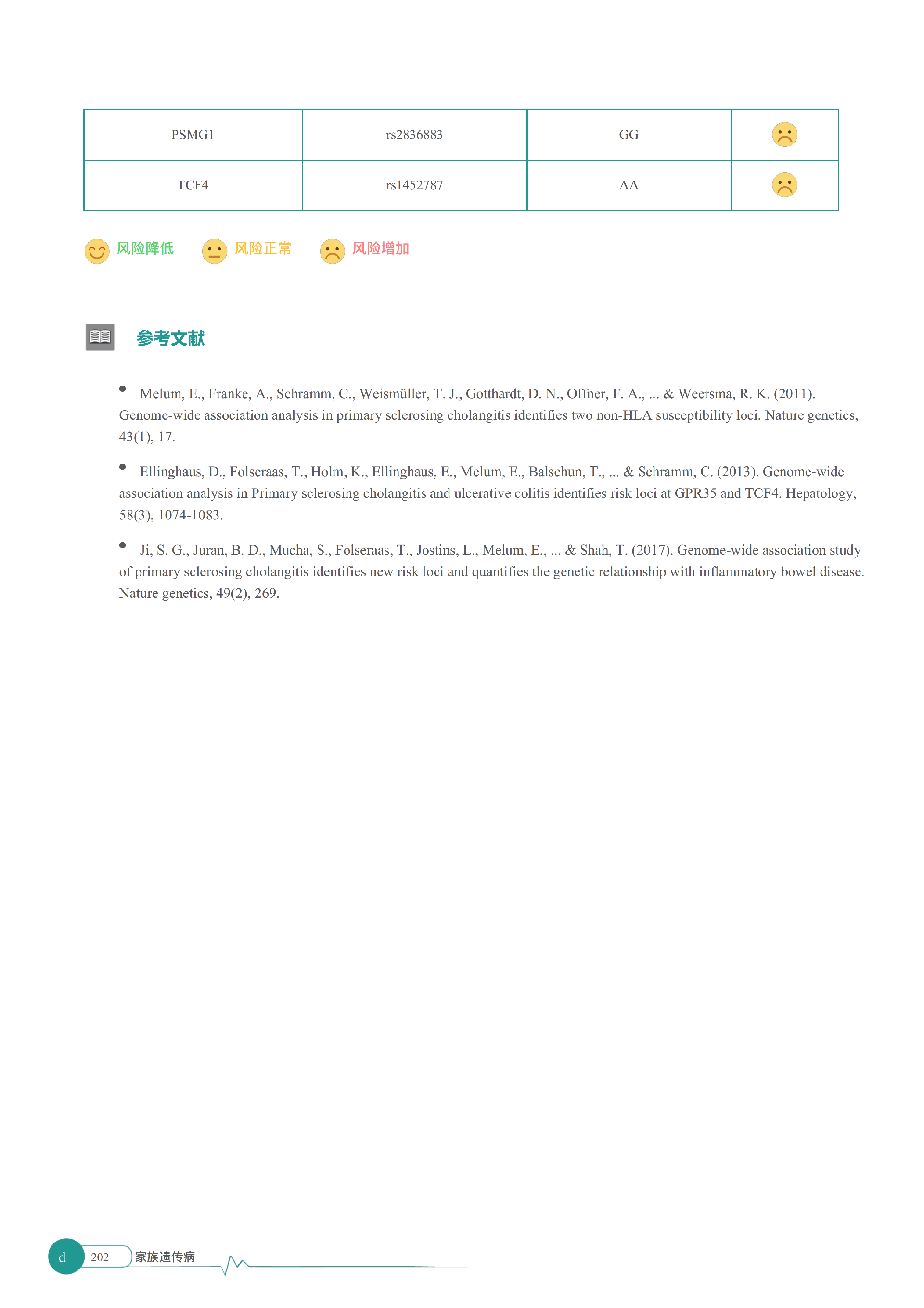 | PSMG1 | rs2836883 | GG | |
|---|---|---|---|
| TCF4 | rs1452787 | AA | |

风险降低 风险正常 风险增加

参考文献

• Melum, E., Franke, A., Schramm, C., Weismüller, T. J., Gotthardt, D. N., Offner, F. A., ... & Weersma, R. K. (2011). Genome-wide association analysis in primary sclerosing cholangitis identifies two non-HLA susceptibility loci. Nature genetics, 43(1), 17.

• Ellinghaus, D., Folseraas, T., Holm, K., Ellinghaus, E., Melum, E., Balschun, T., ... & Schramm, C. (2013). Genome-wide association analysis in Primary sclerosing cholangitis and ulcerative colitis identifies risk loci at GPR35 and TCF4. Hepatology, 58(3), 1074-1083.

• Ji, S. G., Juran, B. D., Mucha, S., Folseraas, T., Jostins, L., Melum, E., ... & Shah, T. (2017). Genome-wide association study of primary sclerosing cholangitis identifies new risk loci and quantifies the genetic relationship with inflammatory bowel disease. Nature genetics, 49(2), 269.

d 202 家族遗传病